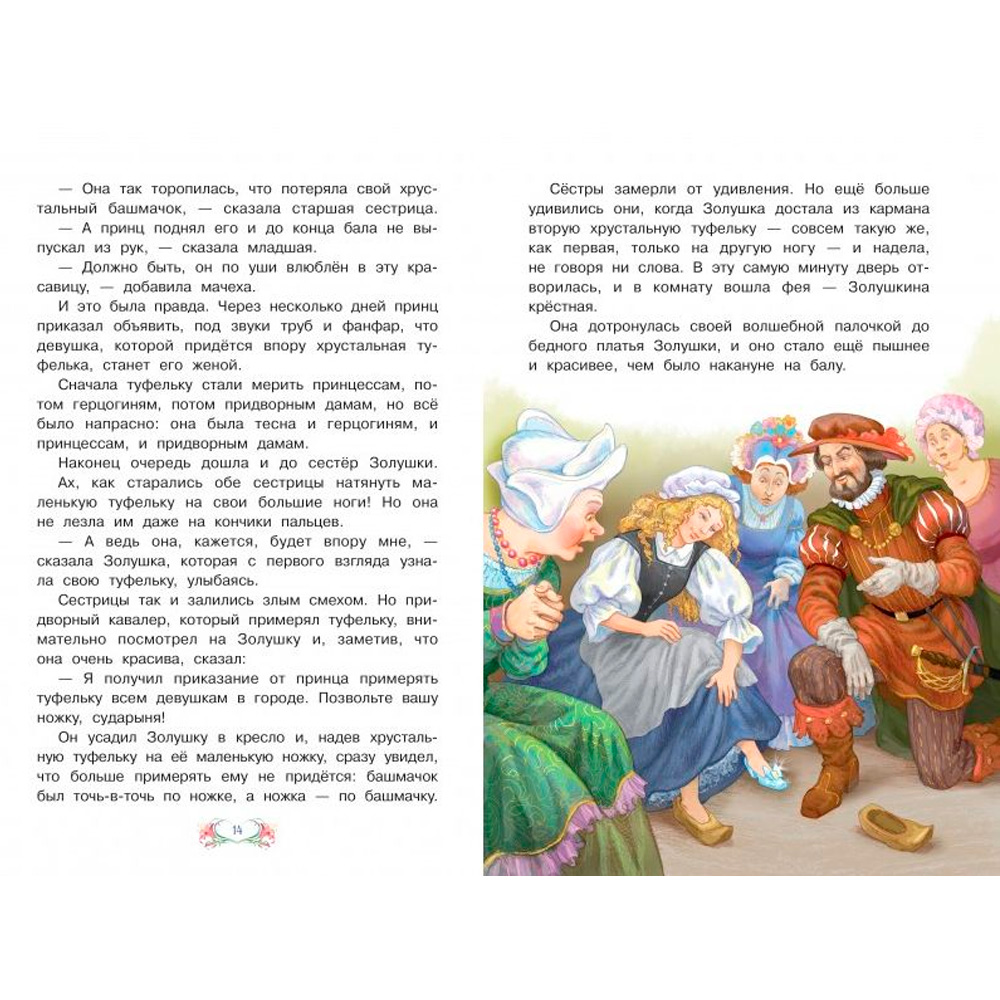 — Она так торопилась, что потеряла свой хрустальный башмачок, — сказала старшая сестрица.

— А принц поднял его и до конца бала не выпускал из рук, — сказала младшая.

— Должно быть, он по уши влюблён в эту красавицу, — добавила мачеха.

И это была правда. Через несколько дней принц приказал объявить, под звуки труб и фанфар, что девушка, которой придётся впору хрустальная туфелька, станет его женой.

Сначала туфельку стали мерить принцессам, потом герцогиням, потом придворным дамам, но всё было напрасно: она была тесна и герцогиням, и принцессам, и придворным дамам.

Наконец очередь дошла и до сестёр Золушки. Ах, как старались обе сестрицы натянуть маленькую туфельку на свои большие ноги! Но она не лезла им даже на кончики пальцев.

— А ведь она, кажется, будет впору мне, — сказала Золушка, которая с первого взгляда узнала свою туфельку, улыбаясь.

Сестрицы так и залились злым смехом. Но придворный кавалер, который примерял туфельку, внимательно посмотрел на Золушку и, заметив, что она очень красива, сказал:

— Я получил приказание от принца примерять туфельку всем девушкам в городе. Позвольте вашу ножку, сударыня!

Он усадил Золушку в кресло и, надев хрустальную туфельку на её маленькую ножку, сразу увидел, что больше примерять ему не придётся: башмачок был точь-в-точь по ножке, а ножка — по башмачку.

14

Сёстры замерли от удивления. Но ещё больше удивились они, когда Золушка достала из кармана вторую хрустальную туфельку — совсем такую же, как первая, только на другую ногу — и надела, не говоря ни слова. В эту самую минуту дверь отворилась, и в комнату вошла фея — Золушкина крёстная.

Она дотронулась своей волшебной палочкой до бедного платья Золушки, и оно стало ещё пышнее и красивее, чем было накануне на балу.